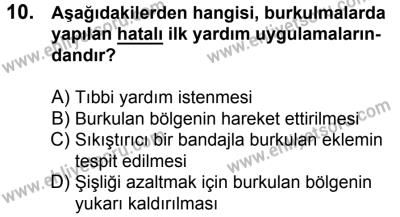 10. Aşağıdakilerden hangisi, burkulmalarda yapılan hatalı ilk yardım uygulamalarındandır?

A) Tıbbi yardım istenmesi
B) Burkulan bölgenin hareket ettirilmesi
C) Sıkıştırıcı bir bandajla burkulan eklemin tespit edilmesi
D) Şişliği azaltmak için burkulan bölgenin yukarı kaldırılması

www.ehliyetsoru.com
www.ehliyetsoru.com
www.ehliyetsoru.com
www.ehliyetsoru.com